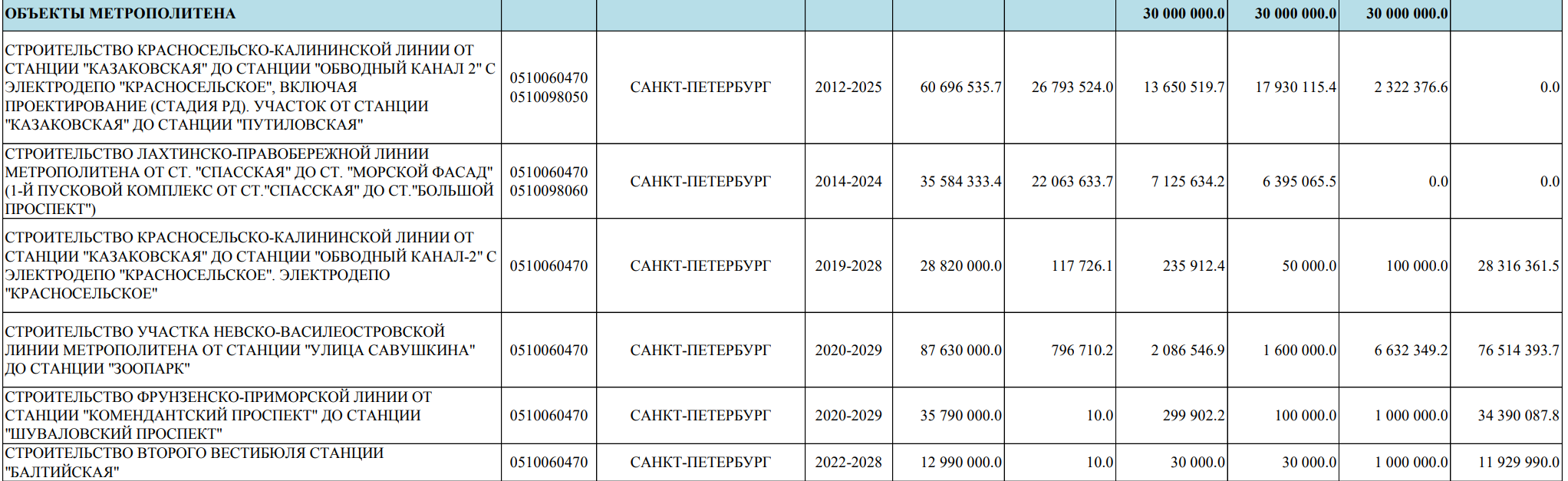 | ОБЪЕКТЫ МЕТРОПОЛИТЕНА | | | | | | 30 000 000.0 | 30 000 000.0 | 30 000 000.0 | |
|---|---|---|---|---|---|---|---|---|---|
| СТРОИТЕЛЬСТВО КРАСНОСЕЛЬСКО-КАЛИНИНСКОЙ ЛИНИИ ОТ СТАНЦИИ "КАЗАКОВСКАЯ" ДО СТАНЦИИ "ОБВОДНЫЙ КАНАЛ 2" С ЭЛЕКТРОДЕПО "КРАСНОСЕЛЬСКОЕ", ВКЛЮЧАЯ ПРОЕКТИРОВАНИЕ (СТАДИЯ РД). УЧАСТОК ОТ СТАНЦИИ "КАЗАКОВСКАЯ" ДО СТАНЦИИ "ПУТИЛОВСКАЯ" | 0510060470 0510098050 | САНКТ-ПЕТЕРБУРГ | 2012-2025 | 60 696 535.7 | 26 793 524.0 | 13 650 519.7 | 17 930 115.4 | 2 322 376.6 | 0.0 |
| СТРОИТЕЛЬСТВО ЛАХТИНСКО-ПРАВОБЕРЕЖНОЙ ЛИНИИ МЕТРОПОЛИТЕНА ОТ СТ. "СПАССКАЯ" ДО СТ. "МОРСКОЙ ФАСАД" (1-Й ПУСКОВОЙ КОМПЛЕКС ОТ СТ."СПАССКАЯ" ДО СТ."БОЛЬШОЙ ПРОСПЕКТ") | 0510060470 0510098060 | САНКТ-ПЕТЕРБУРГ | 2014-2024 | 35 584 333.4 | 22 063 633.7 | 7 125 634.2 | 6 395 065.5 | 0.0 | 0.0 |
| СТРОИТЕЛЬСТВО КРАСНОСЕЛЬСКО-КАЛИНИНСКОЙ ЛИНИИ ОТ СТАНЦИИ "КАЗАКОВСКАЯ" ДО СТАНЦИИ "ОБВОДНЫЙ КАНАЛ-2" С ЭЛЕКТРОДЕПО "КРАСНОСЕЛЬСКОЕ". ЭЛЕКТРОДЕПО "КРАСНОСЕЛЬСКОЕ" | 0510060470 | САНКТ-ПЕТЕРБУРГ | 2019-2028 | 28 820 000.0 | 117 726.1 | 235 912.4 | 50 000.0 | 100 000.0 | 28 316 361.5 |
| СТРОИТЕЛЬСТВО УЧАСТКА НЕВСКО-ВАСИЛЕОСТРОВСКОЙ ЛИНИИ МЕТРОПОЛИТЕНА ОТ СТАНЦИИ "УЛИЦА САВУШКИНА" ДО СТАНЦИИ "ЗООПАРК" | 0510060470 | САНКТ-ПЕТЕРБУРГ | 2020-2029 | 87 630 000.0 | 796 710.2 | 2 086 546.9 | 1 600 000.0 | 6 632 349.2 | 76 514 393.7 |
| СТРОИТЕЛЬСТВО ФРУНЗЕНСКО-ПРИМОРСКОЙ ЛИНИИ ОТ СТАНЦИИ "КОМЕНДАНТСКИЙ ПРОСПЕКТ" ДО СТАНЦИИ "ШУВАЛОВСКИЙ ПРОСПЕКТ" | 0510060470 | САНКТ-ПЕТЕРБУРГ | 2020-2029 | 35 790 000.0 | 10.0 | 299 902.2 | 100 000.0 | 1 000 000.0 | 34 390 087.8 |
| СТРОИТЕЛЬСТВО ВТОРОГО ВЕСТИБЮЛЯ СТАНЦИИ "БАЛТИЙСКАЯ" | 0510060470 | САНКТ-ПЕТЕРБУРГ | 2022-2028 | 12 990 000.0 | 10.0 | 30 000.0 | 30 000.0 | 1 000 000.0 | 11 929 990.0 |